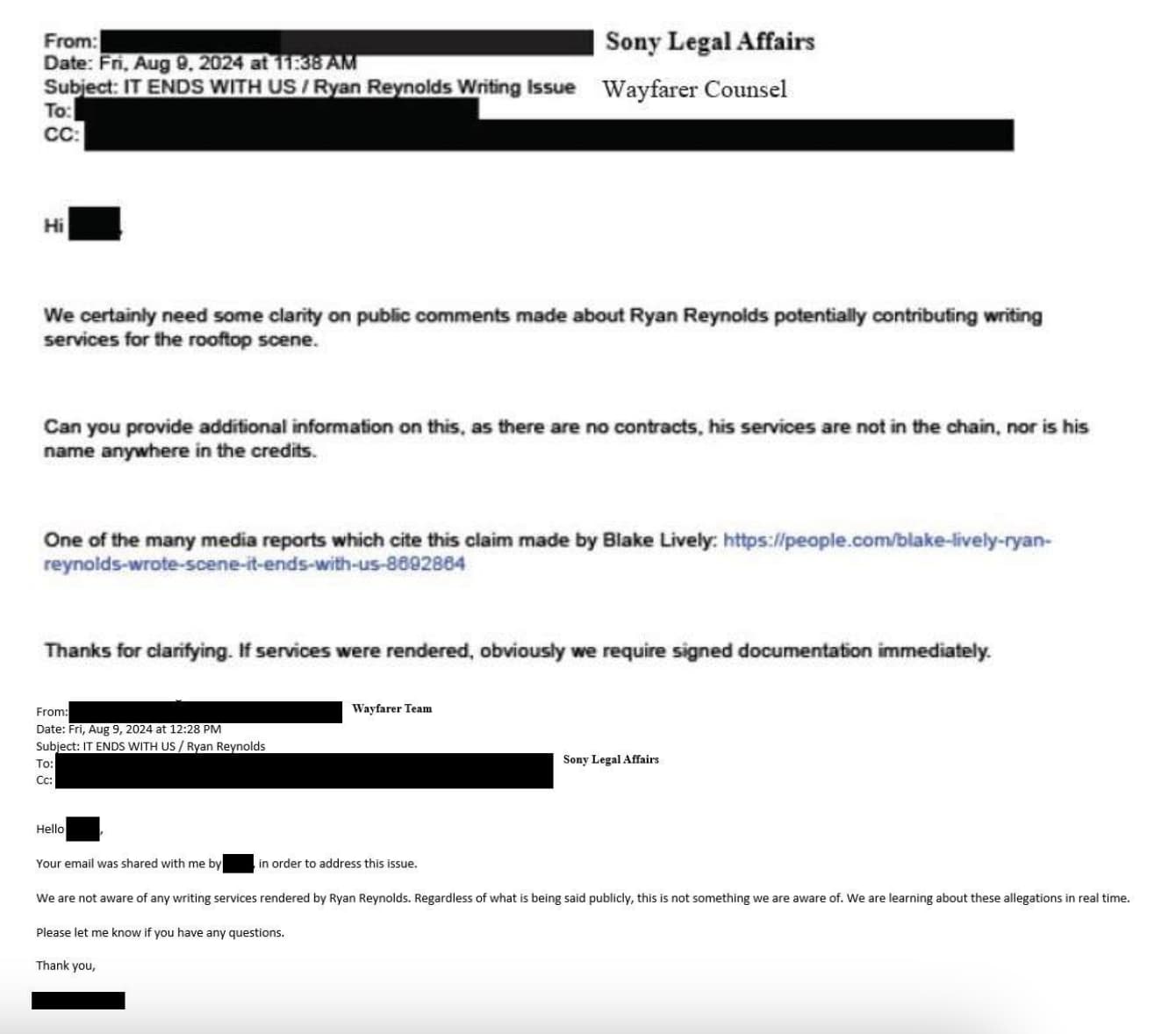 From: Sony Legal Affairs
Date: Fri, Aug 9, 2024 at 11:38 AM
Subject: IT ENDS WITH US / Ryan Reynolds Writing Issue Wayfarer Counsel
To:
CC:

Hi

We certainly need some clarity on public comments made about Ryan Reynolds potentially contributing writing services for the rooftop scene.

Can you provide additional information on this, as there are no contracts, his services are not in the chain, nor is his name anywhere in the credits.

One of the many media reports which cite this claim made by Blake Lively: https://people.com/blake-lively-ryan-reynolds-wrote-scene-it-ends-with-us-8692864

Thanks for clarifying. If services were rendered, obviously we require signed documentation immediately.

From: Wayfarer Team
Date: Fri, Aug 9, 2024 at 12:28 PM
Subject: IT ENDS WITH US / Ryan Reynolds
To: Sony Legal Affairs
Cc:

Hello ,

Your email was shared with me by in order to address this issue.

We are not aware of any writing services rendered by Ryan Reynolds. Regardless of what is being said publicly, this is not something we are aware of. We are learning about these allegations in real time.

Please let me know if you have any questions.

Thank you,